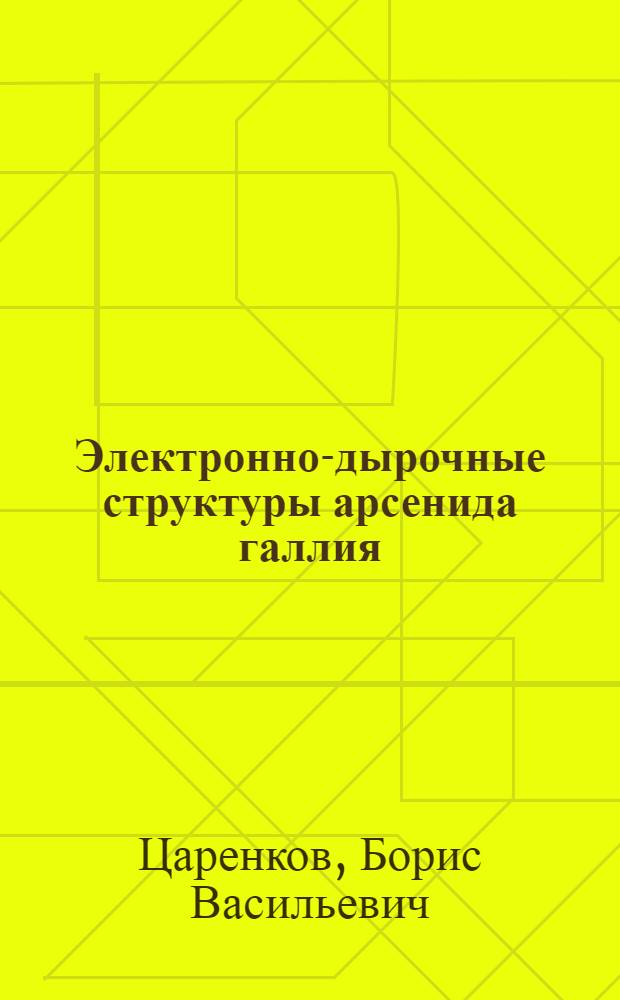 Электронно-дырочные структуры арсенида галлия

Царенков, Борис Васильевич